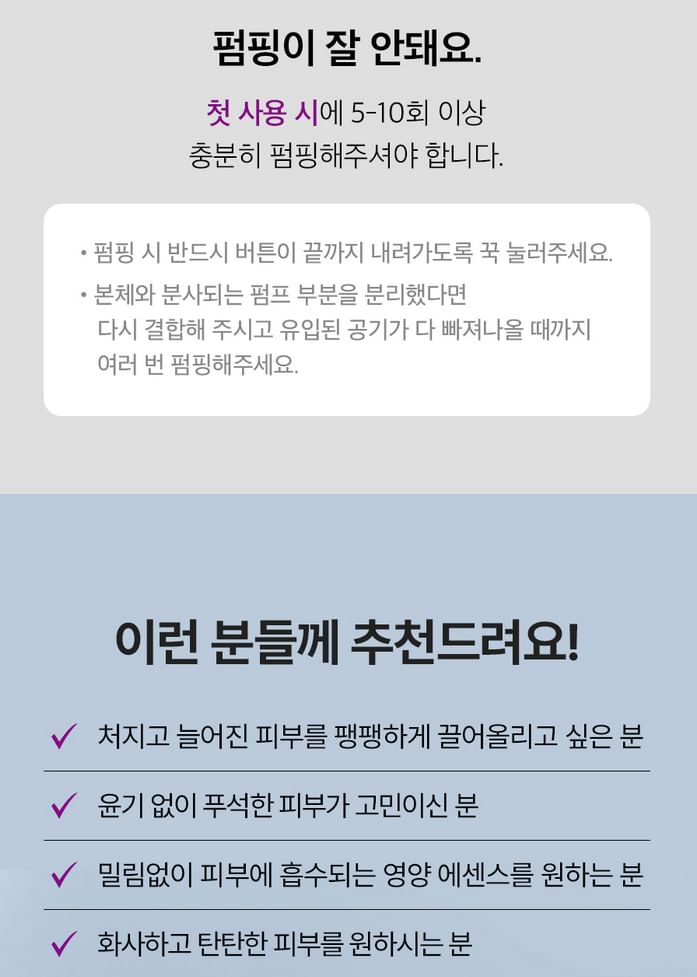 펌핑이 잘 안돼요.

첫 사용 시에 5-10회 이상
충분히 펌핑해주셔야 합니다.

• 펌핑 시 반드시 버튼이 끝까지 내려가도록 꾹 눌러주세요.
• 본체와 분사되는 펌프 부분을 분리했다면 다시 결합해 주시고 유입된 공기가 다 빠져나올 때까지 여러 번 펌핑해주세요.

이런 분들께 추천드려요!

✓ 처지고 늘어진 피부를 팽팽하게 끌어올리고 싶은 분
✓ 윤기 없이 푸석한 피부가 고민이신 분
✓ 밀림없이 피부에 흡수되는 영양 에센스를 원하는 분
✓ 화사하고 탄탄한 피부를 원하시는 분